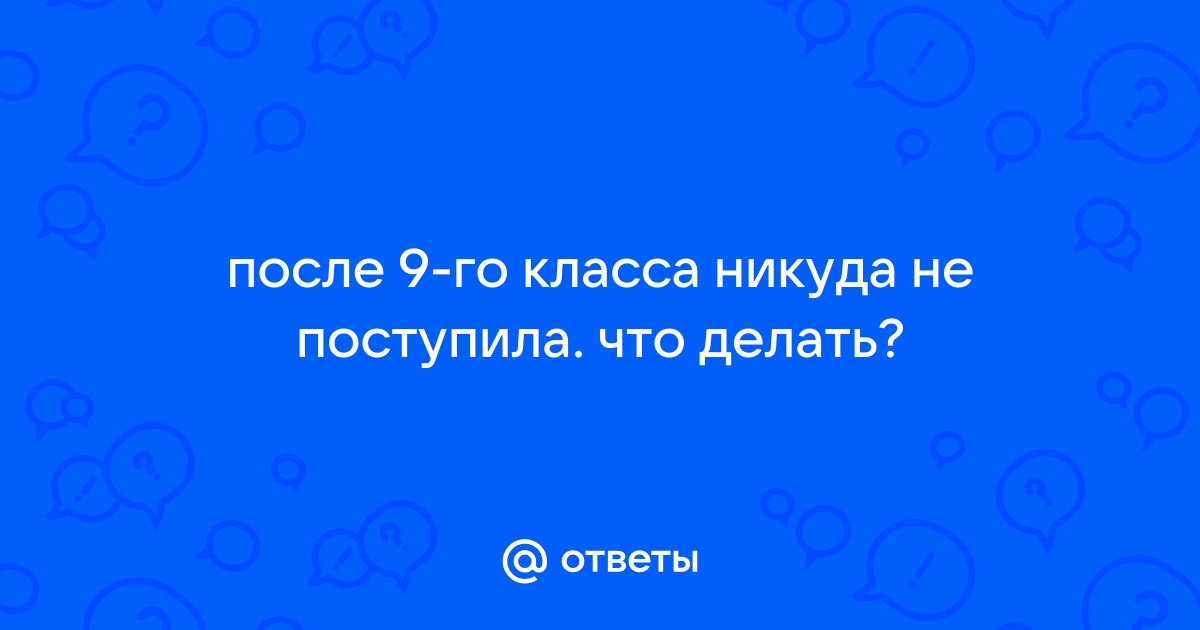 после 9-го класса никуда не поступила. что делать?

@ ответы